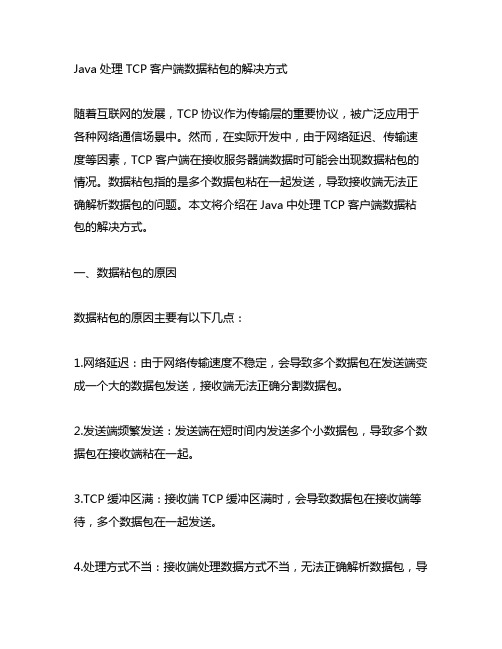 Java 处理 TCP 客户端数据粘包的解决方式

随着互联网的发展，TCP 协议作为传输层的重要协议，被广泛应用于各种网络通信场景中。然而，在实际开发中，由于网络延迟、传输速度等因素，TCP 客户端在接收服务器端数据时可能会出现数据粘包的情况。数据粘包指的是多个数据包粘在一起发送，导致接收端无法正确解析数据包的问题。本文将介绍在 Java 中处理 TCP 客户端数据粘包的解决方式。

一、数据粘包的原因

数据粘包的原因主要有以下几点：

1.网络延迟：由于网络传输速度不稳定，会导致多个数据包在发送端变成一个大的数据包发送，接收端无法正确分割数据包。

2.发送端频繁发送：发送端在短时间内发送多个小数据包，导致多个数据包在接收端粘在一起。

3.TCP 缓冲区满：接收端 TCP 缓冲区满时，会导致数据包在接收端等待，多个数据包在一起发送。

4.处理方式不当：接收端处理数据方式不当，无法正确解析数据包，导